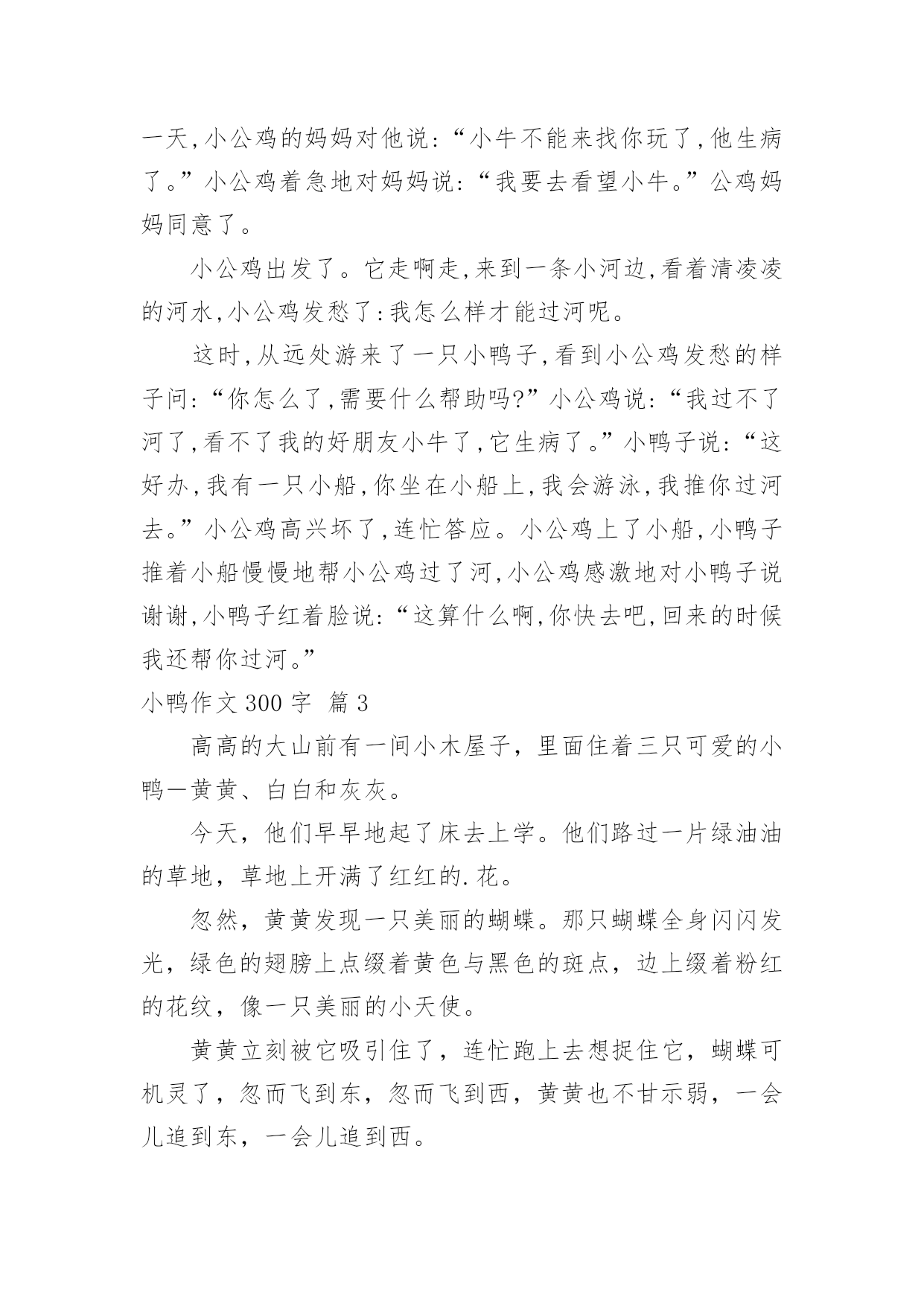 一天,小公鸡的妈妈对他说:“小牛不能来找你玩了,他生病了。”小公鸡着急地对妈妈说:“我要去看望小牛。”公鸡妈妈同意了。

小公鸡出发了。它走啊走,来到一条小河边,看着清凌凌的河水,小公鸡发愁了:我怎么样才能过河呢。

这时,从远处游来了一只小鸭子,看到小公鸡发愁的样子问:“你怎么了,需要什么帮助吗?”小公鸡说:“我过不了河了,看不了我的好朋友小牛了,它生病了。”小鸭子说:“这好办,我有一只小船,你坐在小船上,我会游泳,我推你过河去。”小公鸡高兴坏了,连忙答应。小公鸡上了小船,小鸭子推着小船慢慢地帮小公鸡过了河,小公鸡感激地对小鸭子说谢谢,小鸭子红着脸说:“这算什么啊,你快去吧,回来的时候我还帮你过河。”

小鸭作文 300 字 篇 3

高高的大山前有一间小木屋子，里面住着三只可爱的小鸭—黄黄、白白和灰灰。

今天，他们早早地起了床去上学。他们路过一片绿油油的草地，草地上开满了红红的.花。

忽然，黄黄发现一只美丽的蝴蝶。那只蝴蝶全身闪闪发光，绿色的翅膀上点缀着黄色与黑色的斑点，边上缀着粉红的花纹，像一只美丽的小天使。

黄黄立刻被它吸引住了，连忙跑上去想捉住它，蝴蝶可机灵了，忽而飞到东，忽而飞到西，黄黄也不甘示弱，一会儿追到东，一会儿追到西。